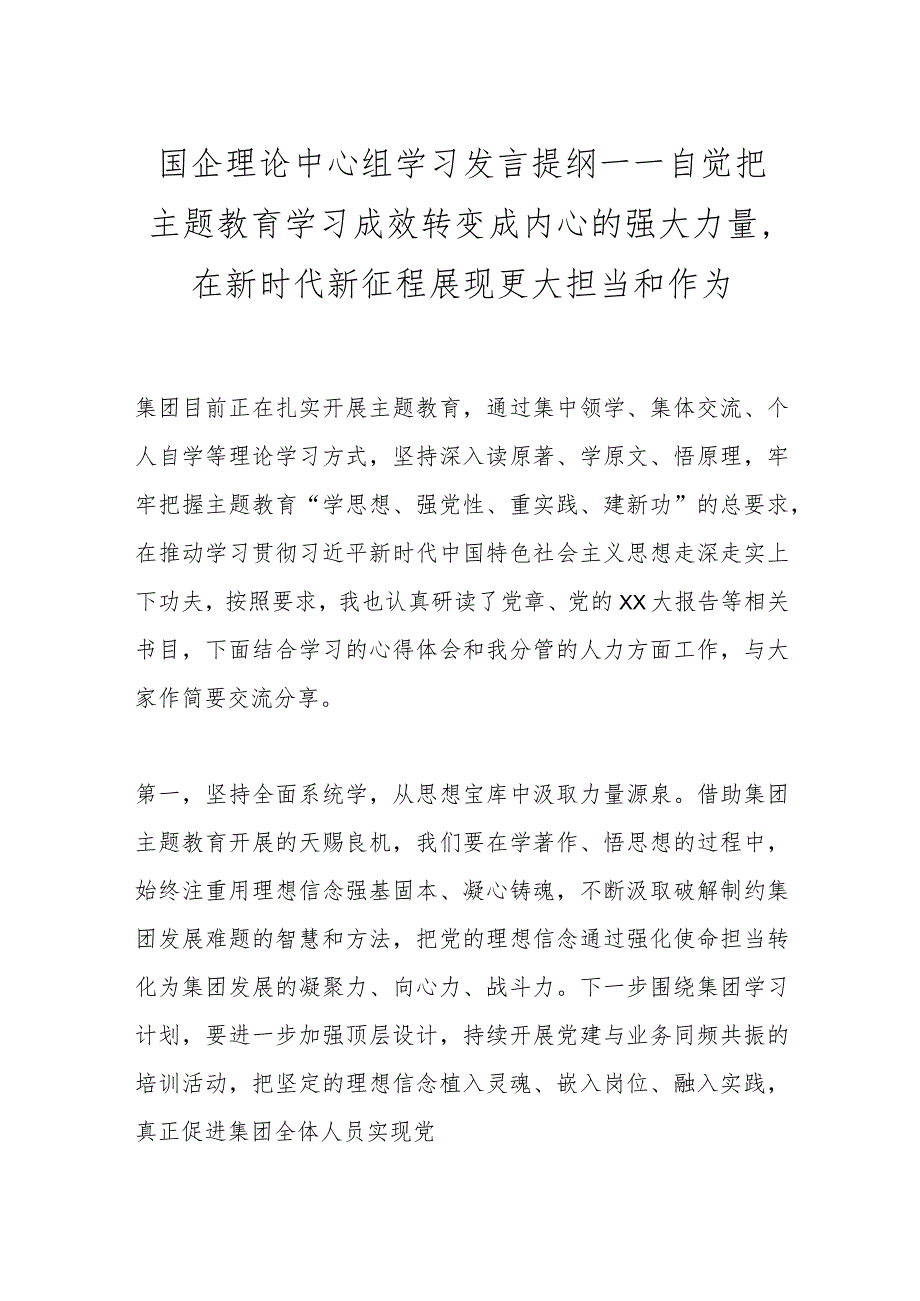 国企理论中心组学习发言提纲——自觉把主题教育学习成效转变成内心的强大力量，在新时代新征程展现更大担当和作为

集团目前正在扎实开展主题教育，通过集中领学、集体交流、个人自学等理论学习方式，坚持深入读原著、学原文、悟原理，牢牢把握主题教育“学思想、强党性、重实践、建新功”的总要求，在推动学习贯彻习近平新时代中国特色社会主义思想走深走实上下功夫，按照要求，我也认真研读了党章、党的XX大报告等相关书目，下面结合学习的心得体会和我分管的人力方面工作，与大家作简要交流分享。

第一，坚持全面系统学，从思想宝库中汲取力量源泉。借助集团主题教育开展的天赐良机，我们要在学著作、悟思想的过程中，始终注重用理想信念强基固本、凝心铸魂，不断汲取破解制约集团发展难题的智慧和方法，把党的理想信念通过强化使命担当转化为集团发展的凝聚力、向心力、战斗力。下一步围绕集团学习计划，要进一步加强顶层设计，持续开展党建与业务同频共振的培训活动，把坚定的理想信念植入灵魂、嵌入岗位、融入实践，真正促进集团全体人员实现党